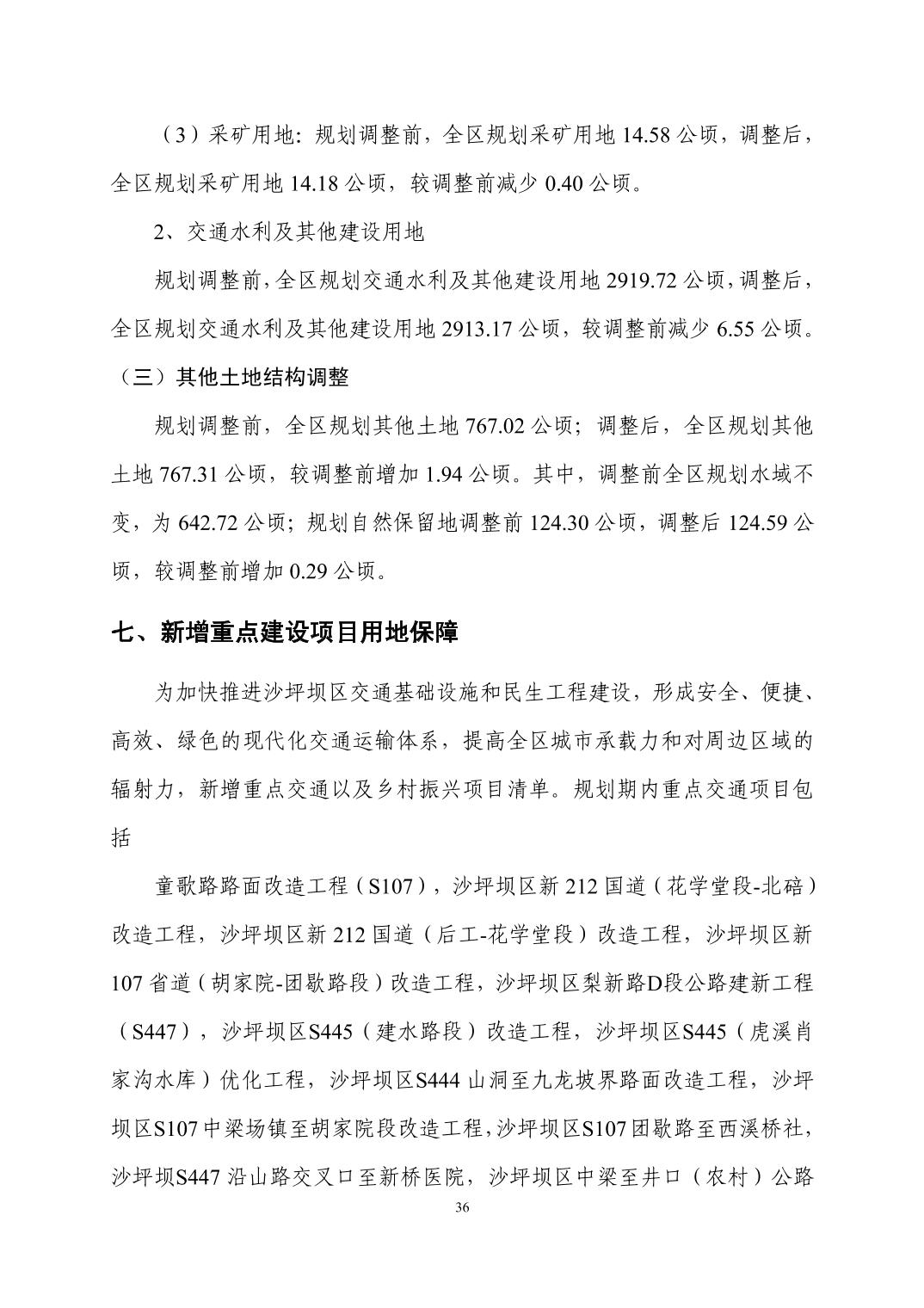 （3）采矿用地：规划调整前，全区规划采矿用地 14.58 公顷，调整后，全区规划采矿用地 14.18 公顷，较调整前减少 0.40 公顷。

2、交通水利及其他建设用地

规划调整前，全区规划交通水利及其他建设用地 2919.72 公顷，调整后，全区规划交通水利及其他建设用地 2913.17 公顷，较调整前减少 6.55 公顷。

（三）其他土地结构调整

规划调整前，全区规划其他土地 767.02 公顷；调整后，全区规划其他土地 767.31 公顷，较调整前增加 1.94 公顷。其中，调整前全区规划水域不变，为 642.72 公顷；规划自然保留地调整前 124.30 公顷，调整后 124.59 公顷，较调整前增加 0.29 公顷。

七、新增重点建设项目用地保障

为加快推进沙坪坝区交通基础设施和民生工程建设，形成安全、便捷、高效、绿色的现代化交通运输体系，提高全区城市承载力和对周边区域的辐射力，新增重点交通以及乡村振兴项目清单。规划期内重点交通项目包括

童歌路路面改造工程（S107），沙坪坝区新 212 国道（花学堂段-北碚）改造工程，沙坪坝区新 212 国道（后工-花学堂段）改造工程，沙坪坝区新 107 省道（胡家院-团歇路段）改造工程，沙坪坝区梨新路D段公路建新工程（S447），沙坪坝区S445（建水路段）改造工程，沙坪坝区S445（虎溪肖家沟水库）优化工程，沙坪坝区S444 山洞至九龙坡界路面改造工程，沙坪坝区S107 中梁场镇至胡家院段改造工程，沙坪坝区S107 团歇路至西溪桥社，沙坪坝S447 沿山路交叉口至新桥医院，沙坪坝区中梁至井口（农村）公路

36